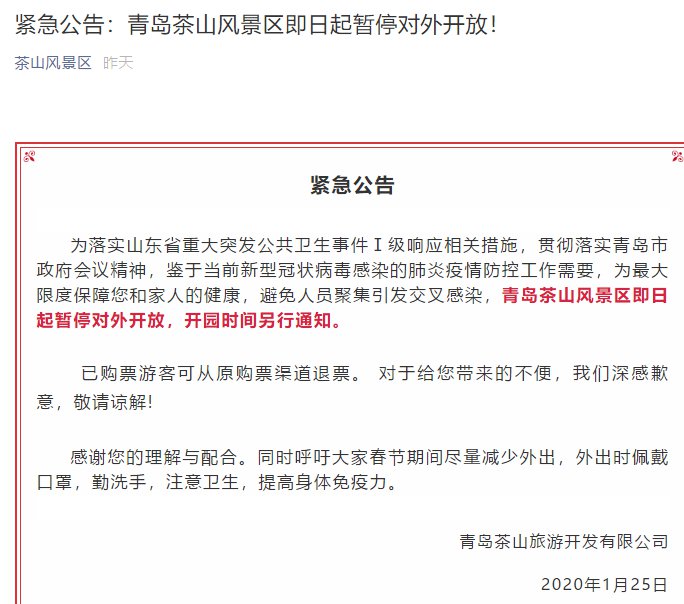 紧急公告：青岛茶山风景区即日起暂停对外开放！

茶山风景区 昨天

紧急公告

为落实山东省重大突发公共卫生事件Ⅰ级响应相关措施，贯彻落实青岛市政府会议精神，鉴于当前新型冠状病毒感染的肺炎疫情防控工作需要，为最大限度保障您和家人的健康，避免人员聚集引发交叉感染，青岛茶山风景区即日起暂停对外开放，开园时间另行通知。

已购票游客可从原购票渠道退票。 对于给您带来的不便，我们深感歉意，敬请谅解！

感谢您的理解与配合。同时呼吁大家春节期间尽量减少外出，外出时佩戴口罩，勤洗手，注意卫生，提高身体免疫力。

青岛茶山旅游开发有限公司

2020年1月25日